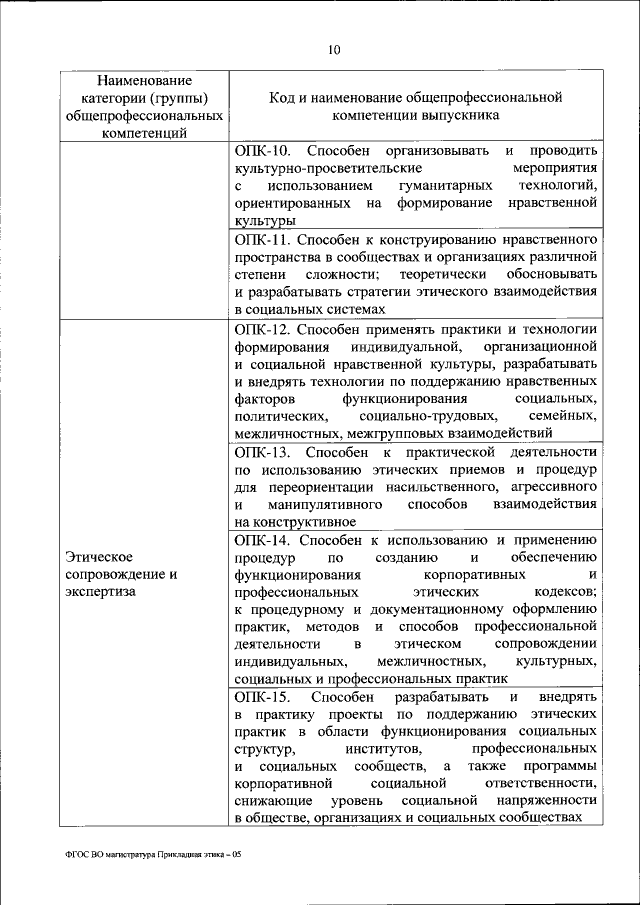 10

| Наименование категории (группы) общепрофессиональных компетенций | Код и наименование общепрофессиональной компетенции выпускника |
|---|---|
| | ОПК-10. Способен организовывать и проводить культурно-просветительские мероприятия с использованием гуманитарных технологий, ориентированных на формирование нравственной культуры |
| | ОПК-11. Способен к конструированию нравственного пространства в сообществах и организациях различной степени сложности; теоретически обосновывать и разрабатывать стратегии этического взаимодействия в социальных системах |
| Этическое сопровождение и экспертиза | ОПК-12. Способен применять практики и технологии формирования индивидуальной, организационной и социальной нравственной культуры, разрабатывать и внедрять технологии по поддержанию нравственных факторов функционирования социальных, политических, социально-трудовых, семейных, межличностных, межгрупповых взаимодействий |
| | ОПК-13. Способен к практической деятельности по использованию этических приемов и процедур для переориентации насильственного, агрессивного и манипулятивного способов взаимодействия на конструктивное |
| | ОПК-14. Способен к использованию и применению процедур по созданию и обеспечению функционирования корпоративных и профессиональных этических кодексов; к процедурному и документационному оформлению практик, методов и способов профессиональной деятельности в этическом сопровождении индивидуальных, межличностных, культурных, социальных и профессиональных практик |
| | ОПК-15. Способен разрабатывать и внедрять в практику проекты по поддержанию этических практик в области функционирования социальных структур, институтов, профессиональных и социальных сообществ, а также программы корпоративной социальной ответственности, снижающие уровень социальной напряженности в обществе, организациях и социальных сообществах |

ФГОС ВО магистратура Прикладная этика – 05